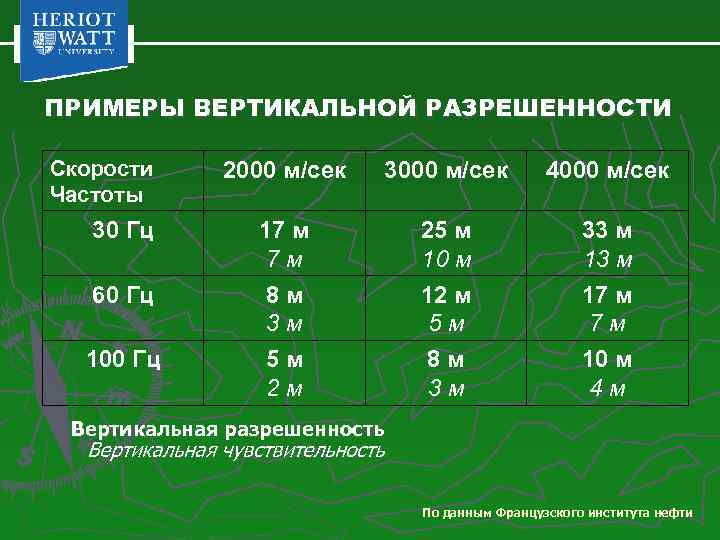 HERIOT WATT UNIVERSITY

ПРИМЕРЫ ВЕРТИКАЛЬНОЙ РАЗРЕШЕННОСТИ

| Скорости Частоты | 2000 м/сек | 3000 м/сек | 4000 м/сек |
|---|---|---|---|
| 30 Гц | 17 м 7 м | 25 м 10 м | 33 м 13 м |
| 60 Гц | 8 м 3 м | 12 м 5 м | 17 м 7 м |
| 100 Гц | 5 м 2 м | 8 м 3 м | 10 м 4 м |

Вертикальная разрешенность
Вертикальная чувствительность

По данным Французского института нефти